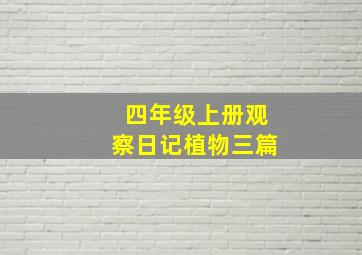 四年级上册观察日记植物三篇